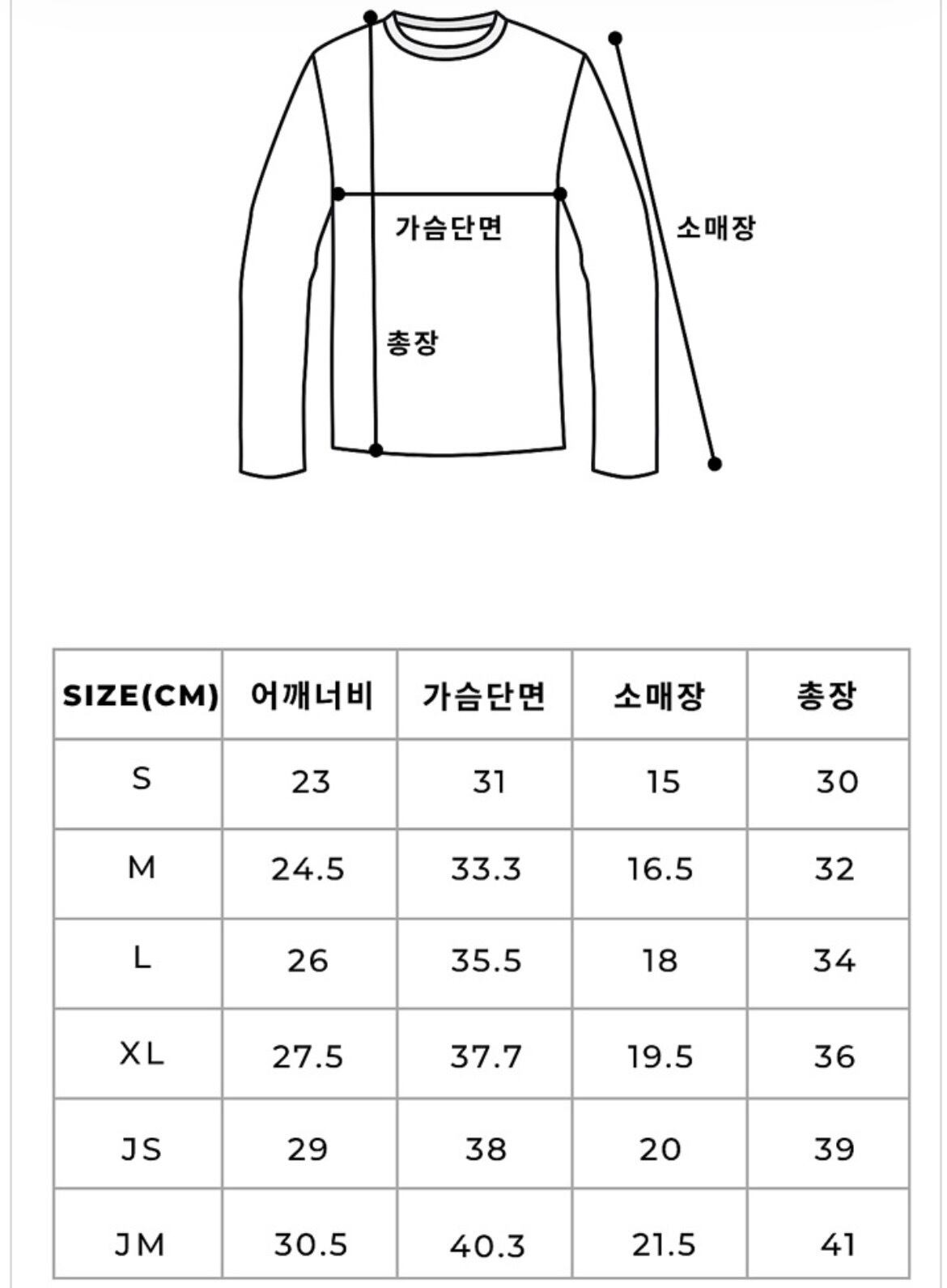 가슴단면

소매장

총장

| SIZE(CM) | 어깨너비 | 가슴단면 | 소매장 | 총장 |
|---|---|---|---|---|
| S | 23 | 31 | 15 | 30 |
| M | 24.5 | 33.3 | 16.5 | 32 |
| L | 26 | 35.5 | 18 | 34 |
| XL | 27.5 | 37.7 | 19.5 | 36 |
| JS | 29 | 38 | 20 | 39 |
| JM | 30.5 | 40.3 | 21.5 | 41 |